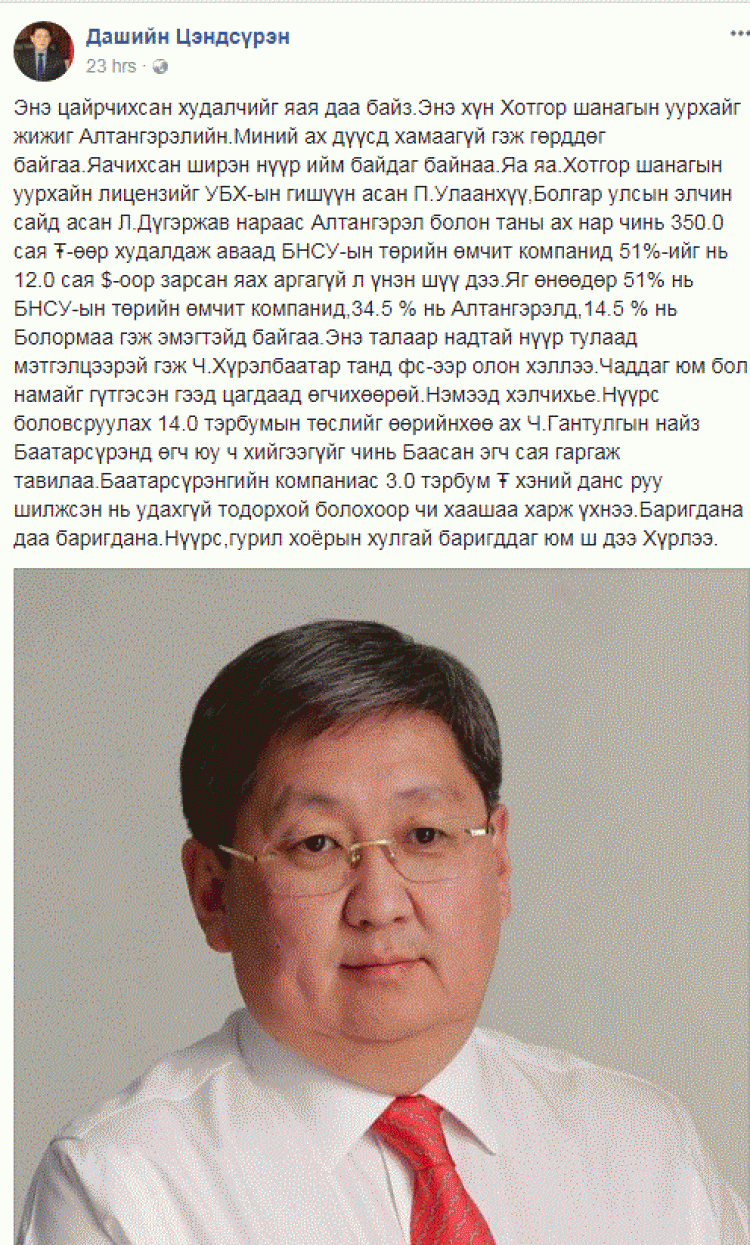 Дашийн Цэндсүрэн
23 hrs ·

Энэ цайрчихсан худалчийг яая даа байз.Энэ хүн Хотгор шанагын уурхайг жижиг Алтангэрэлийн.Миний ах дүүсд хамаагүй гэж гөрддөг байгаа.Яачихсан ширэн нүүр ийм байдаг байнаа.Яа яа.Хотгор шанагын уурхайн лицензийг УБХ-ын гишүүн асан П.Улаанхүү,Болгар улсын элчин сайд асан Л.Дүгэржав нараас Алтангэрэл болон таны ах нар чинь 350.0 сая ₮-өөр худалдаж аваад БНСУ-ын төрийн өмчит компанид 51%-ийг нь 12.0 сая $-оор зарсан яах аргагүй л үнэн шүү дээ.Яг өнөөдөр 51% нь БНСУ-ын төрийн өмчит компанид,34.5 % нь Алтангэрэлд,14.5 % нь Болормаа гэж эмэгтэйд байгаа.Энэ талаар надтай нүүр тулаад мэтгэлцээрэй гэж Ч.Хүрэлбаатар танд фс-ээр олон хэллээ.Чаддаг юм бол намайг гүтгэсэн гээд цагдаад өгчихөөрөй.Нэмээд хэлчихье.Нүүрс боловсруулах 14.0 тэрбумын төслийг өөрийнхөө ах Ч.Гантулгын найз Баатарсүрэнд өгч юу ч хийгээгүйг чинь Баасан эгч сая гаргаж тавилаа.Баатарсүрэнгийн компаниас 3.0 тэрбум ₮ хэний данс руу шилжсэн нь удахгүй тодорхой болохоор чи хаашаа харж үхнээ.Баригдана даа баригдана.Нүүрс,гурил хоёрын хулгай баригддаг юм ш дээ Хүрлээ.